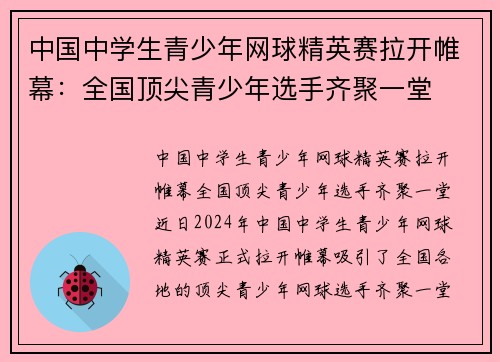 中国中学生青少年网球精英赛拉开帷幕：全国顶尖青少年选手齐聚一堂

中国中学生青少年网球精英赛拉开帷幕全国顶尖青少年选手齐聚一堂近日2024年中国中学生青少年网球精英赛正式拉开帷幕吸引了全国各地的顶尖青少年网球选手齐聚一堂